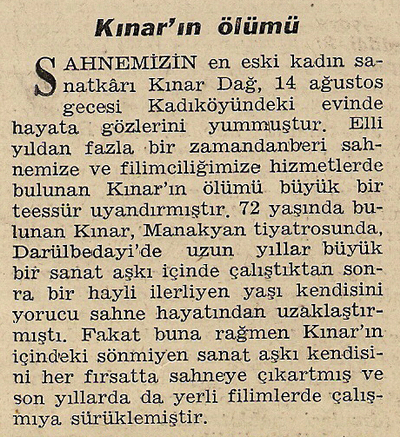 Kınar'ın ölümü

SAHNEMİZİN en eski kadın sanatkârı Kınar Dağ, 14 ağustos gecesi Kadıköyündeki evinde hayata gözlerini yummuştur. Elli yıldan fazla bir zamandanberi sahnemize ve filimciliğimize hizmetlerde bulunan Kınar'ın ölümü büyük bir teessür uyandırmıştır. 72 yaşında bulunan Kınar, Manakyan tiyatrosunda, Darülbedayi'de uzun yıllar büyük bir sanat aşkı içinde çalıştıktan sonra bir hayli ilerliyen yaşı kendisini yorucu sahne hayatından uzaklaştırmıştı. Fakat buna rağmen Kınar'ın içindeki sönmiyen sanat aşkı kendisini her fırsatta sahneye çıkartmış ve son yıllarda da yerli filimlerde çalışmıya sürüklemiştir.